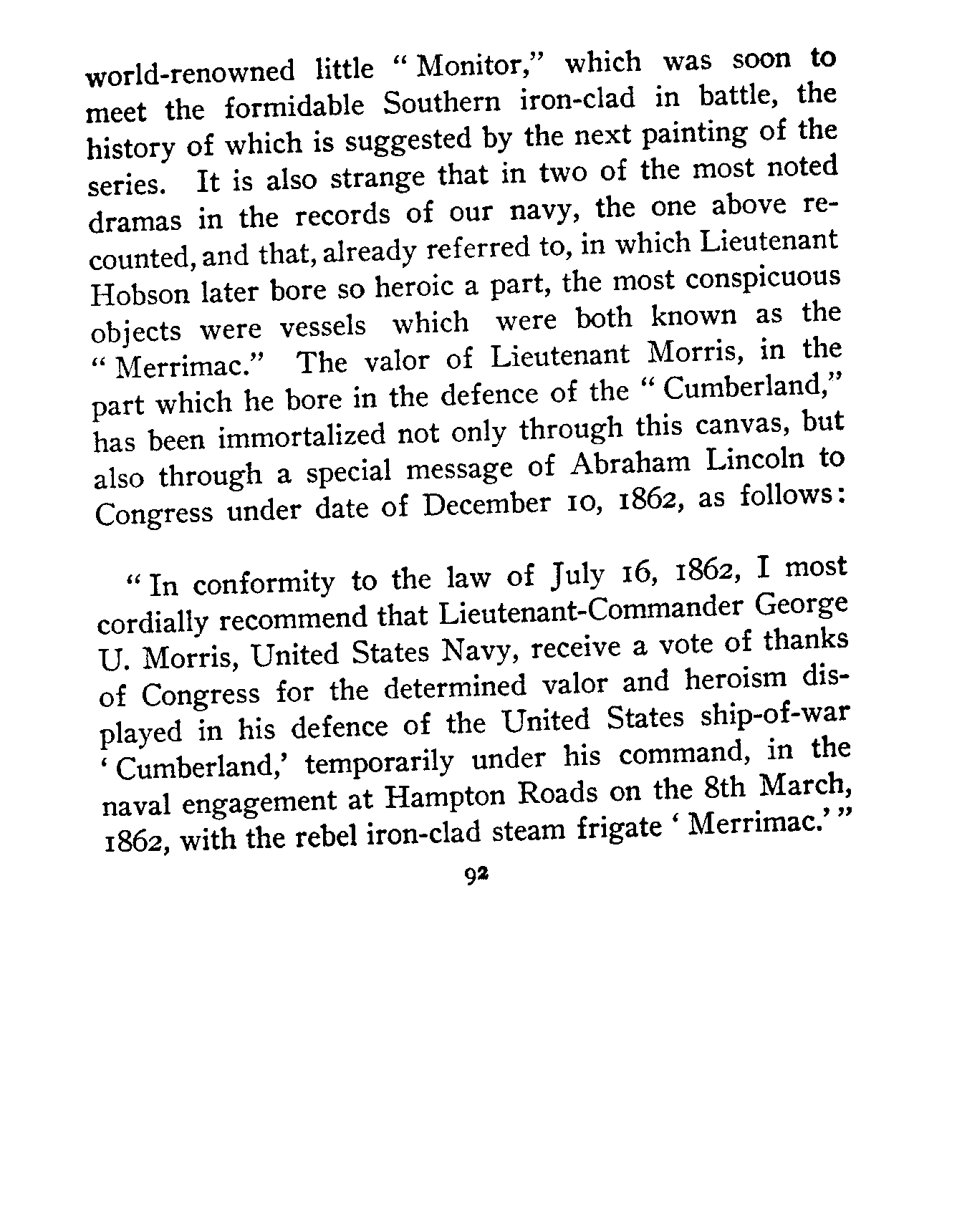 world-renowned little "Monitor," which was soon to meet the formidable Southern iron-clad in battle, the history of which is suggested by the next painting of the series. It is also strange that in two of the most noted dramas in the records of our navy, the one above recounted, and that, already referred to, in which Lieutenant Hobson later bore so heroic a part, the most conspicuous objects were vessels which were both known as the "Merrimac." The valor of Lieutenant Morris, in the part which he bore in the defence of the "Cumberland," has been immortalized not only through this canvas, but also through a special message of Abraham Lincoln to Congress under date of December 10, 1862, as follows:

"In conformity to the law of July 16, 1862, I most cordially recommend that Lieutenant-Commander George U. Morris, United States Navy, receive a vote of thanks of Congress for the determined valor and heroism displayed in his defence of the United States ship-of-war 'Cumberland,' temporarily under his command, in the naval engagement at Hampton Roads on the 8th March, 1862, with the rebel iron-clad steam frigate 'Merrimac.'"

92